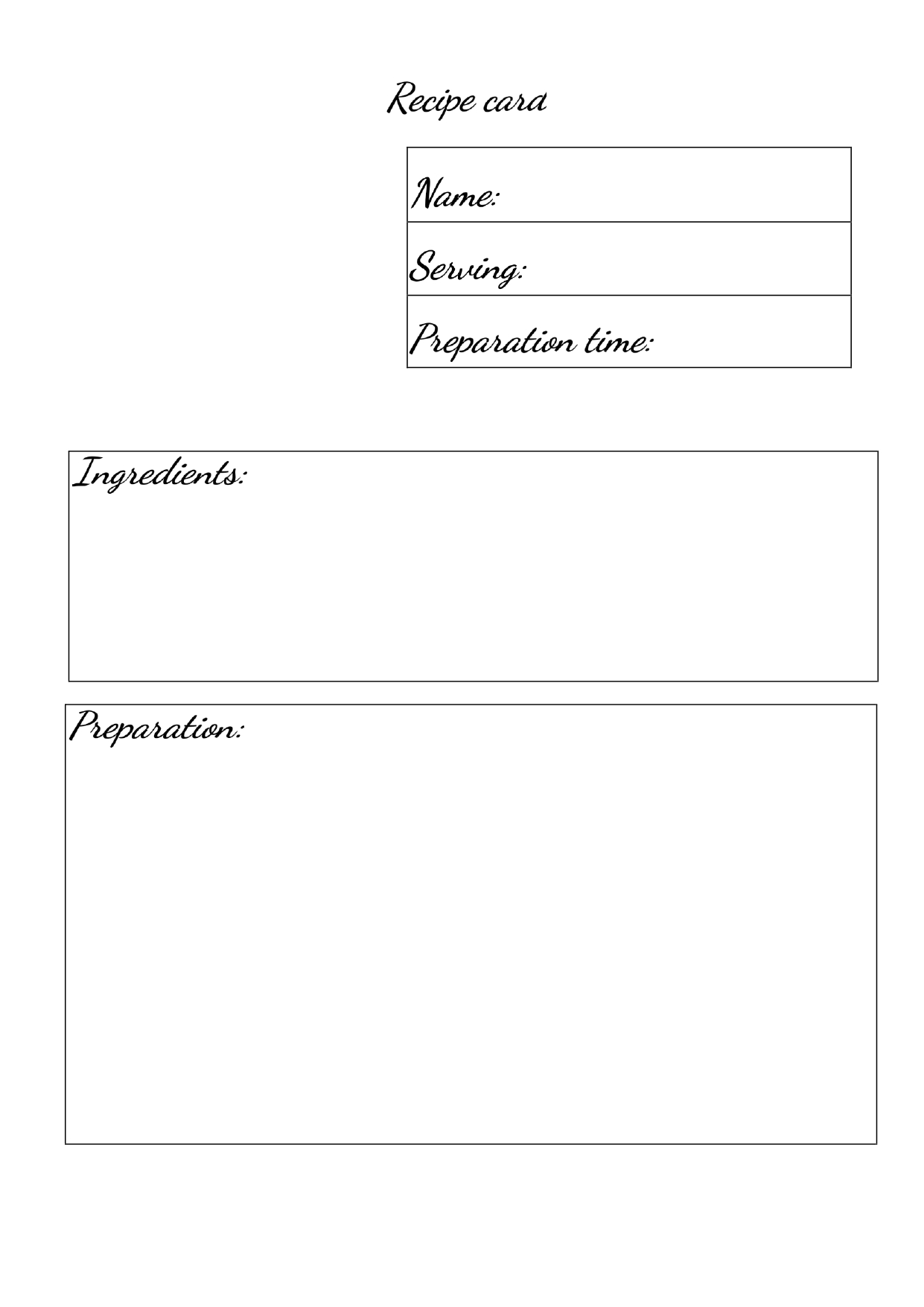 Recipe card

Name:

Serving:

Preparation time:

Ingredients:

Preparation: